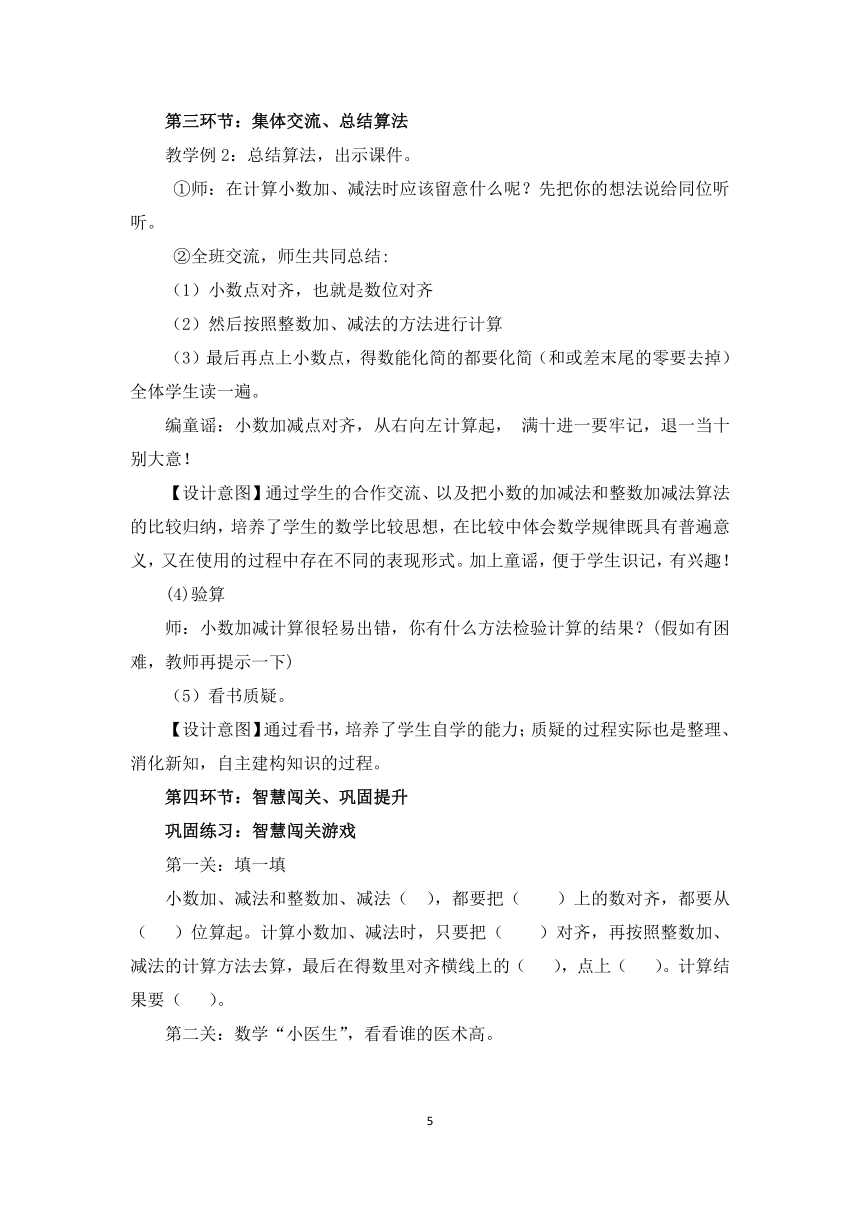 第三环节：集体交流、总结算法

教学例 2：总结算法，出示课件。

①师：在计算小数加、减法时应该留意什么呢？先把你的想法说给同位听听。

②全班交流，师生共同总结：

（1）小数点对齐，也就是数位对齐

（2）然后按照整数加、减法的方法进行计算

（3）最后再点上小数点，得数能化简的都要化简（和或差末尾的零要去掉）全体学生读一遍。

编童谣：小数加减点对齐，从右向左计算起， 满十进一要牢记，退一当十别大意！

【设计意图】通过学生的合作交流、以及把小数的加减法和整数加减法算法的比较归纳，培养了学生的数学比较思想，在比较中体会数学规律既具有普遍意义，又在使用的过程中存在不同的表现形式。加上童谣，便于学生识记，有兴趣！

(4)验算

师：小数加减计算很轻易出错，你有什么方法检验计算的结果？(假如有困难，教师再提示一下)

（5）看书质疑。

【设计意图】通过看书，培养了学生自学的能力；质疑的过程实际也是整理、消化新知，自主建构知识的过程。

第四环节：智慧闯关、巩固提升

巩固练习：智慧闯关游戏

第一关：填一填

小数加、减法和整数加、减法（ ），都要把（ ）上的数对齐，都要从（ ）位算起。计算小数加、减法时，只要把（ ）对齐，再按照整数加、减法的计算方法去算，最后在得数里对齐横线上的（ ），点上（ ）。计算结果要（ ）。

第二关：数学“小医生”，看看谁的医术高。

5